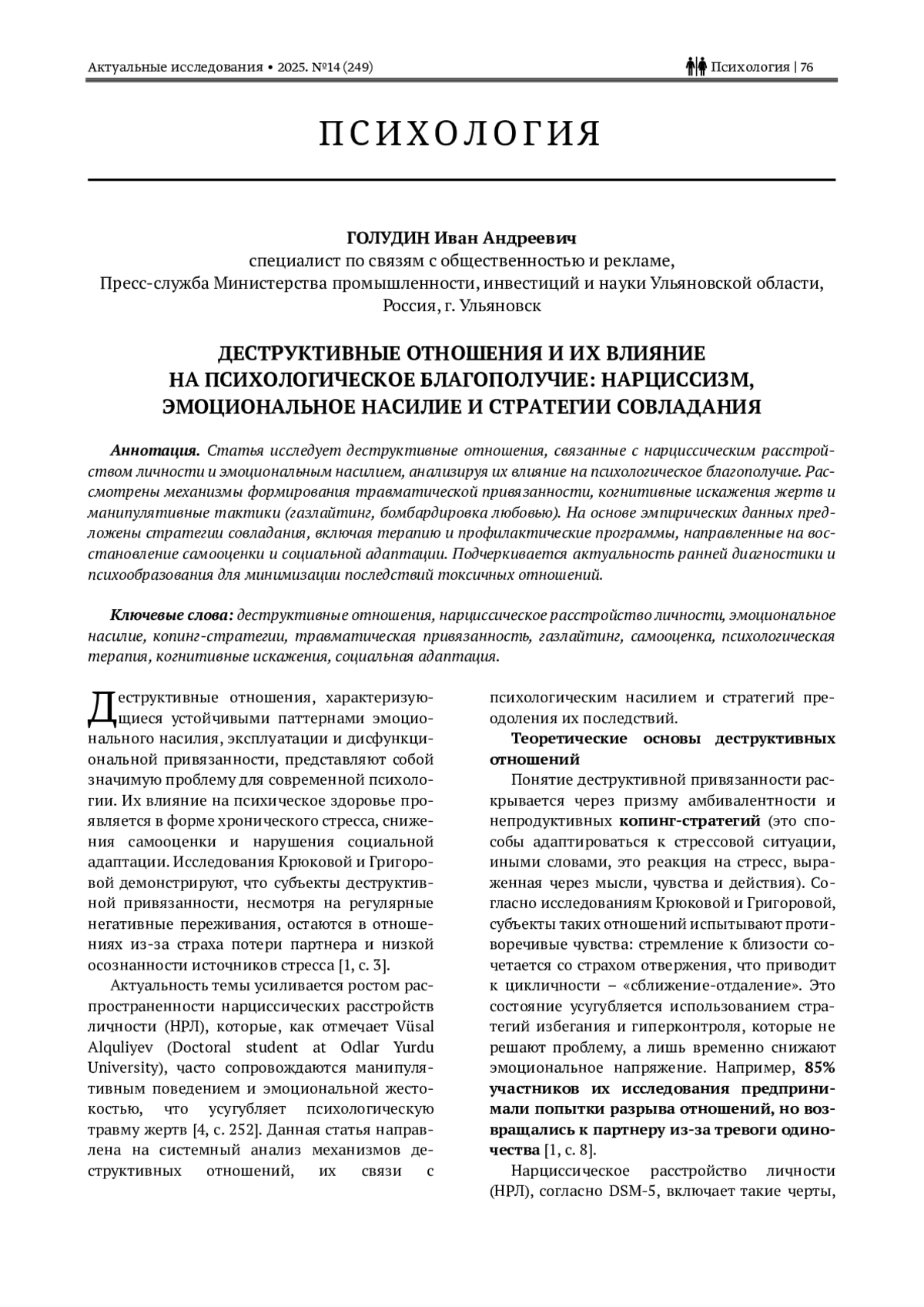 Актуальные исследования • 2025. №14 (249)

Психология | 76

ПСИХОЛОГИЯ

ГОЛУДИН Иван Андреевич
специалист по связям с общественностью и рекламе,
Пресс-служба Министерства промышленности, инвестиций и науки Ульяновской области,
Россия, г. Ульяновск

ДЕСТРУКТИВНЫЕ ОТНОШЕНИЯ И ИХ ВЛИЯНИЕ НА ПСИХОЛОГИЧЕСКОЕ БЛАГОПОЛУЧИЕ: НАРЦИССИЗМ, ЭМОЦИОНАЛЬНОЕ НАСИЛИЕ И СТРАТЕГИИ СОВЛАДАНИЯ

Аннотация. Статья исследует деструктивные отношения, связанные с нарциссическим расстройством личности и эмоциональным насилием, анализируя их влияние на психологическое благополучие. Рассмотрены механизмы формирования травматической привязанности, когнитивные искажения жертв и манипулятивные тактики (газлайтинг, бомбардировка любовью). На основе эмпирических данных предложены стратегии совладания, включая терапию и профилактические программы, направленные на восстановление самооценки и социальной адаптации. Подчеркивается актуальность ранней диагностики и психообразования для минимизации последствий токсичных отношений.

Ключевые слова: деструктивные отношения, нарциссическое расстройство личности, эмоциональное насилие, копинг-стратегии, травматическая привязанность, газлайтинг, самооценка, психологическая терапия, когнитивные искажения, социальная адаптация.

Деструктивные отношения, характеризующиеся устойчивыми паттернами эмоционального насилия, эксплуатации и дисфункциональной привязанности, представляют собой значимую проблему для современной психологии. Их влияние на психическое здоровье проявляется в форме хронического стресса, снижения самооценки и нарушения социальной адаптации. Исследования Крюковой и Григоровой демонстрируют, что субъекты деструктивной привязанности, несмотря на регулярные негативные переживания, остаются в отношениях из-за страха потери партнера и низкой осознанности источников стресса [1, с. 3].

Актуальность темы усиливается ростом распространенности нарциссических расстройств личности (НРЛ), которые, как отмечает Vüsal Alquliyev (Doctoral student at Odlar Yurdu University), часто сопровождаются манипулятивным поведением и эмоциональной жестокостью, что усугубляет психологическую травму жертв [4, с. 252]. Данная статья направлена на системный анализ механизмов деструктивных отношений, их связи с психологическим насилием и стратегий преодоления их последствий.

Теоретические основы деструктивных отношений

Понятие деструктивной привязанности раскрывается через призму амбивалентности и непродуктивных копинг-стратегий (это способы адаптироваться к стрессовой ситуации, иными словами, это реакция на стресс, выраженная через мысли, чувства и действия). Согласно исследованиям Крюковой и Григоровой, субъекты таких отношений испытывают противоречивые чувства: стремление к близости сочетается со страхом отвержения, что приводит к цикличности – «сближение-отдаление». Это состояние усугубляется использованием стратегий избегания и гиперконтроля, которые не решают проблему, а лишь временно снижают эмоциональное напряжение. Например, 85% участников их исследования предпринимали попытки разрыва отношений, но возвращались к партнеру из-за тревоги одиночества [1, с. 8].

Нарциссическое расстройство личности (НРЛ), согласно DSM-5, включает такие черты,